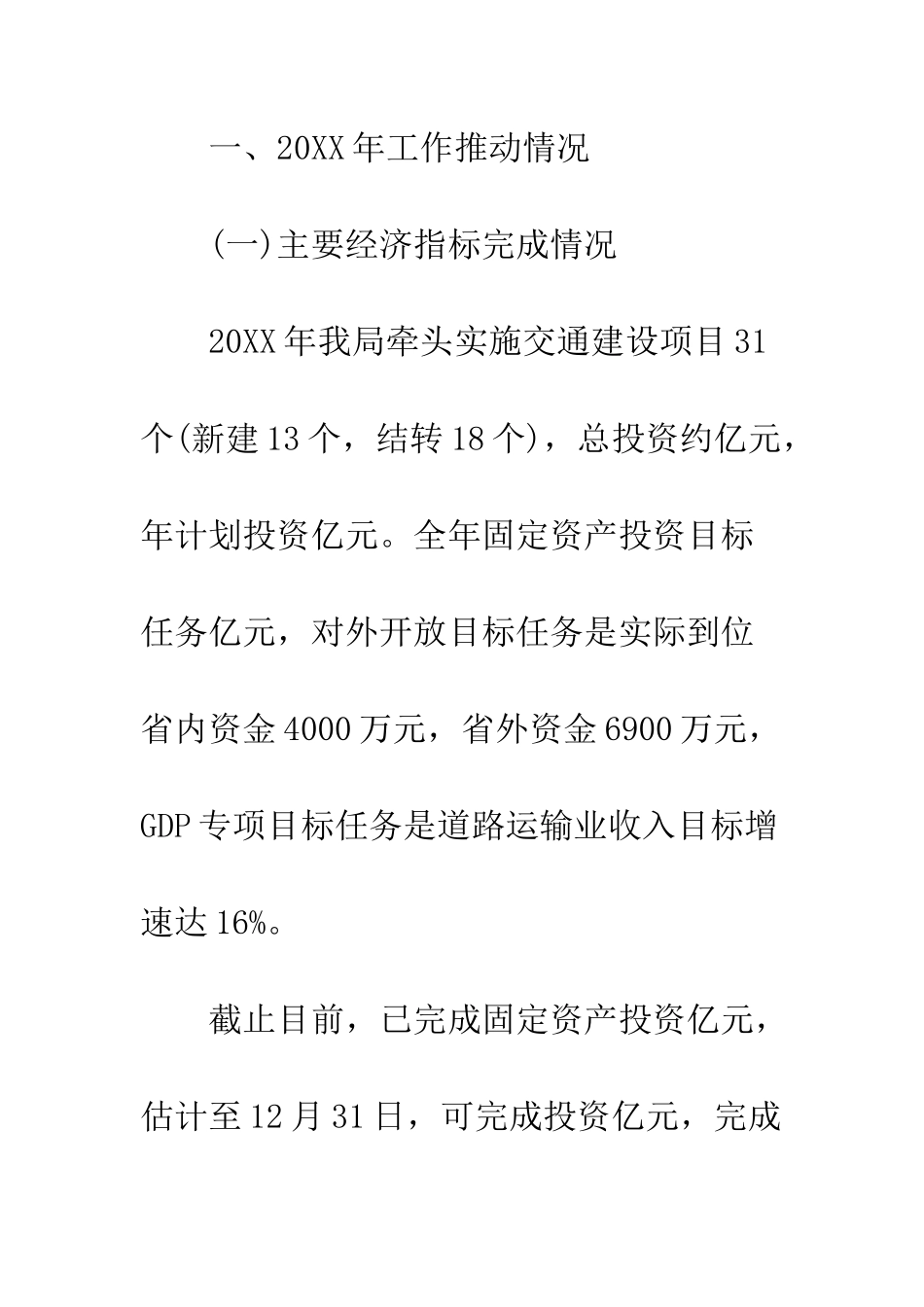 一、20XX年工作推动情况

(一)主要经济指标完成情况

20XX年我局牵头实施交通建设项目31个(新建13个，结转18个)，总投资约亿元，年计划投资亿元。全年固定资产投资目标任务亿元，对外开放目标任务是实际到位省内资金4000万元，省外资金6900万元，GDP专项目标任务是道路运输业收入目标增速达16%。

截止目前，已完成固定资产投资亿元，估计至12月31日，可完成投资亿元，完成